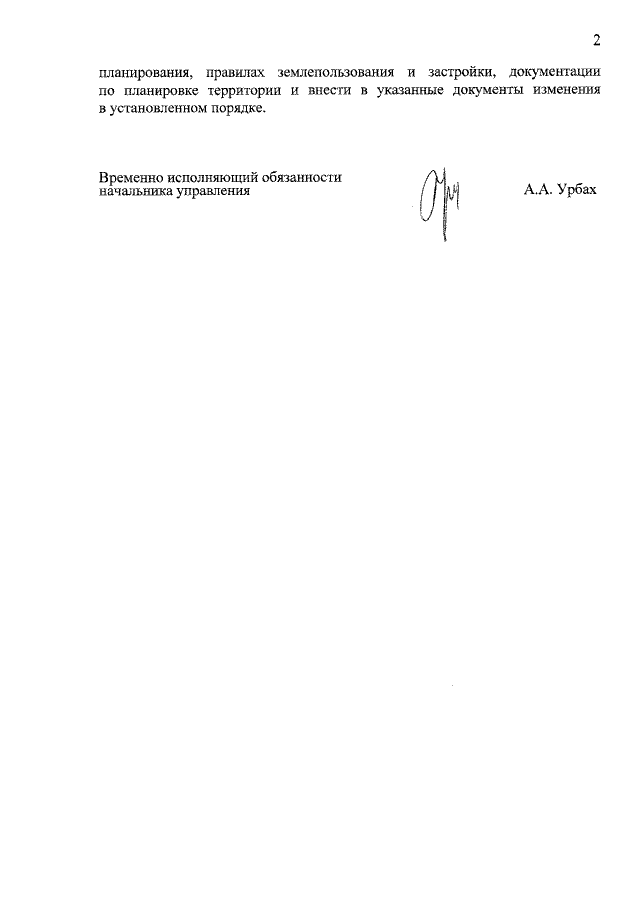 2

планирования, правилах землепользования и застройки, документации по планировке территории и внести в указанные документы изменения в установленном порядке.

Временно исполняющий обязанности начальника управления

А.А. Урбах